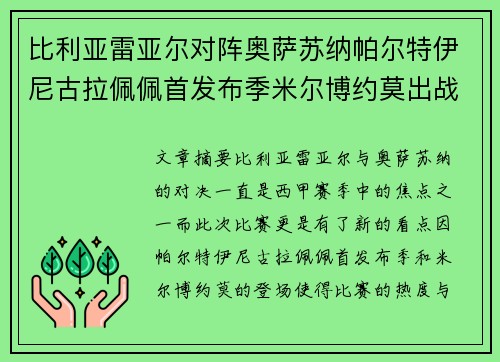 比利亚雷亚尔对阵奥萨苏纳帕尔特伊尼古拉佩佩首发布季米尔博约莫出战

文章摘要比利亚雷亚尔与奥萨苏纳的对决一直是西甲赛季中的焦点之一而此次比赛更是有了新的看点因帕尔特伊尼古拉佩佩首发布季和米尔博约莫的登场使得比赛的热度与